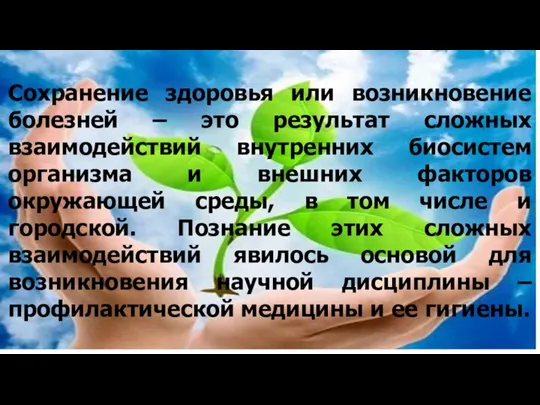 Сохранение здоровья или возникновение болезней – это результат сложных взаимодействий внутренних биосистем организма и внешних факторов окружающей среды, в том числе и городской. Познание этих сложных взаимодействий явилось основой для возникновения научной дисциплины – профилактической медицины и ее гигиены.